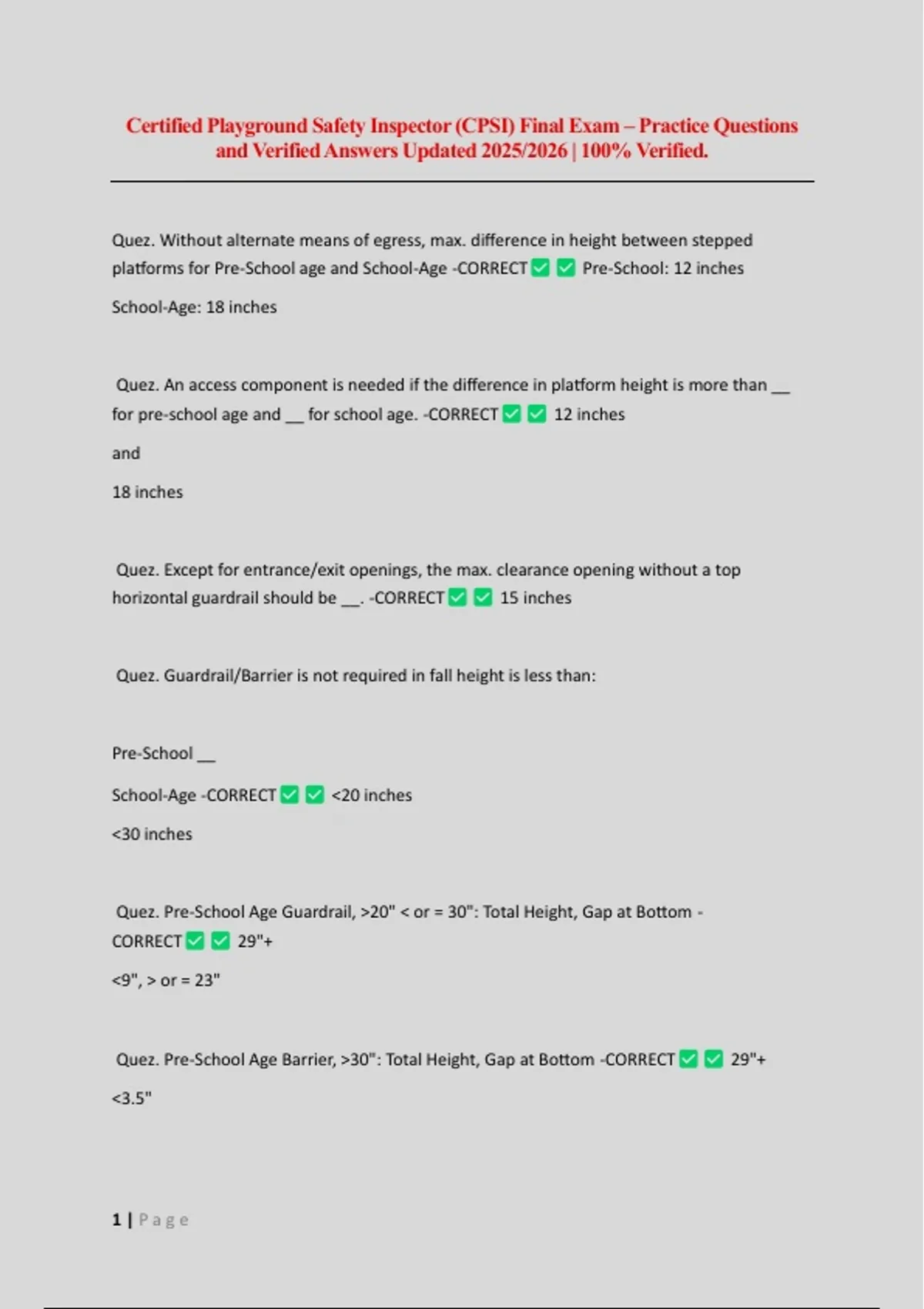 Certified Playground Safety Inspector (CPSI) Final Exam – Practice Questions and Verified Answers Updated 2025/2026 | 100% Verified.

Quez. Without alternate means of egress, max. difference in height between stepped platforms for Pre-School age and School-Age -CORRECT ☑ ☑ Pre-School: 12 inches

School-Age: 18 inches

Quez. An access component is needed if the difference in platform height is more than ____ for pre-school age and ____ for school age. -CORRECT ☑ ☑ 12 inches

and

18 inches

Quez. Except for entrance/exit openings, the max. clearance opening without a top horizontal guardrail should be ____. -CORRECT ☑ ☑ 15 inches

Quez. Guardrail/Barrier is not required in fall height is less than:

Pre-School ____

School-Age -CORRECT ☑ ☑ <20 inches

<30 inches

Quez. Pre-School Age Guardrail, >20" < or = 30": Total Height, Gap at Bottom -CORRECT ☑ ☑ 29"+

<9", > or = 23"

Quez. Pre-School Age Barrier, >30": Total Height, Gap at Bottom -CORRECT ☑ ☑ 29"+

<3.5"

1 | Page